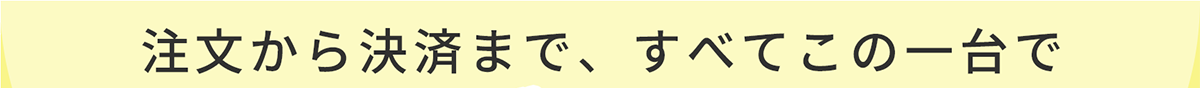 注文から決済まで、すべてこの一台で